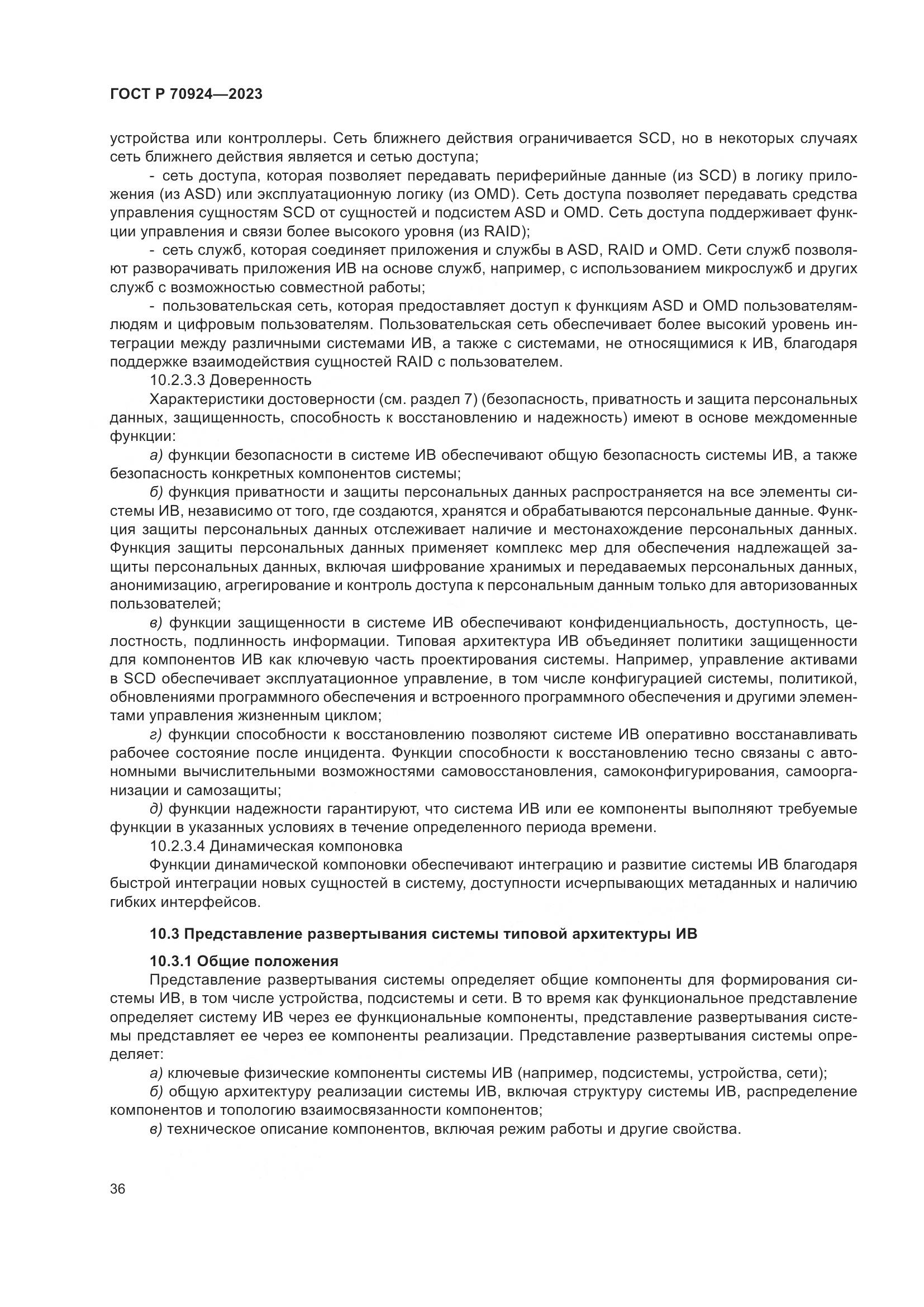 ГОСТ Р 70924—2023

устройства или контроллеры. Сеть ближнего действия ограничивается SCD, но в некоторых случаях сеть ближнего действия является и сетью доступа;

- сеть доступа, которая позволяет передавать периферийные данные (из SCD) в логику приложения (из ASD) или эксплуатационную логику (из OMD). Сеть доступа позволяет передавать средства управления сущностям SCD от сущностей и подсистем ASD и OMD. Сеть доступа поддерживает функции управления и связи более высокого уровня (из RAID);

- сеть служб, которая соединяет приложения и службы в ASD, RAID и OMD. Сети служб позволяют разворачивать приложения ИВ на основе служб, например, с использованием микрослужб и других служб с возможностью совместной работы;

- пользовательская сеть, которая предоставляет доступ к функциям ASD и OMD пользователям-людям и цифровым пользователям. Пользовательская сеть обеспечивает более высокий уровень интеграции между различными системами ИВ, а также с системами, не относящимися к ИВ, благодаря поддержке взаимодействия сущностей RAID с пользователем.

10.2.3.3 Доверенность

Характеристики достоверности (см. раздел 7) (безопасность, приватность и защита персональных данных, защищенность, способность к восстановлению и надежность) имеют в основе междоменные функции:

а) функции безопасности в системе ИВ обеспечивают общую безопасность системы ИВ, а также безопасность конкретных компонентов системы;

б) функция приватности и защиты персональных данных распространяется на все элементы системы ИВ, независимо от того, где создаются, хранятся и обрабатываются персональные данные. Функция защиты персональных данных отслеживает наличие и местонахождение персональных данных. Функция защиты персональных данных применяет комплекс мер для обеспечения надлежащей защиты персональных данных, включая шифрование хранимых и передаваемых персональных данных, анонимизацию, агрегирование и контроль доступа к персональным данным только для авторизованных пользователей;

в) функции защищенности в системе ИВ обеспечивают конфиденциальность, доступность, целостность, подлинность информации. Типовая архитектура ИВ объединяет политики защищенности для компонентов ИВ как ключевую часть проектирования системы. Например, управление активами в SCD обеспечивает эксплуатационное управление, в том числе конфигурацией системы, политикой, обновлениями программного обеспечения и встроенного программного обеспечения и другими элементами управления жизненным циклом;

г) функции способности к восстановлению позволяют системе ИВ оперативно восстанавливать рабочее состояние после инцидента. Функции способности к восстановлению тесно связаны с автономными вычислительными возможностями самовосстановления, самоконфигурирования, самоорганизации и самозащиты;

д) функции надежности гарантируют, что система ИВ или ее компоненты выполняют требуемые функции в указанных условиях в течение определенного периода времени.

10.2.3.4 Динамическая компоновка

Функции динамической компоновки обеспечивают интеграцию и развитие системы ИВ благодаря быстрой интеграции новых сущностей в систему, доступности исчерпывающих метаданных и наличию гибких интерфейсов.

10.3 Представление развертывания системы типовой архитектуры ИВ

10.3.1 Общие положения

Представление развертывания системы определяет общие компоненты для формирования системы ИВ, в том числе устройства, подсистемы и сети. В то время как функциональное представление определяет систему ИВ через ее функциональные компоненты, представление развертывания системы представляет ее через ее компоненты реализации. Представление развертывания системы определяет:

а) ключевые физические компоненты системы ИВ (например, подсистемы, устройства, сети);

б) общую архитектуру реализации системы ИВ, включая структуру системы ИВ, распределение компонентов и топологию взаимосвязанности компонентов;

в) техническое описание компонентов, включая режим работы и другие свойства.

36